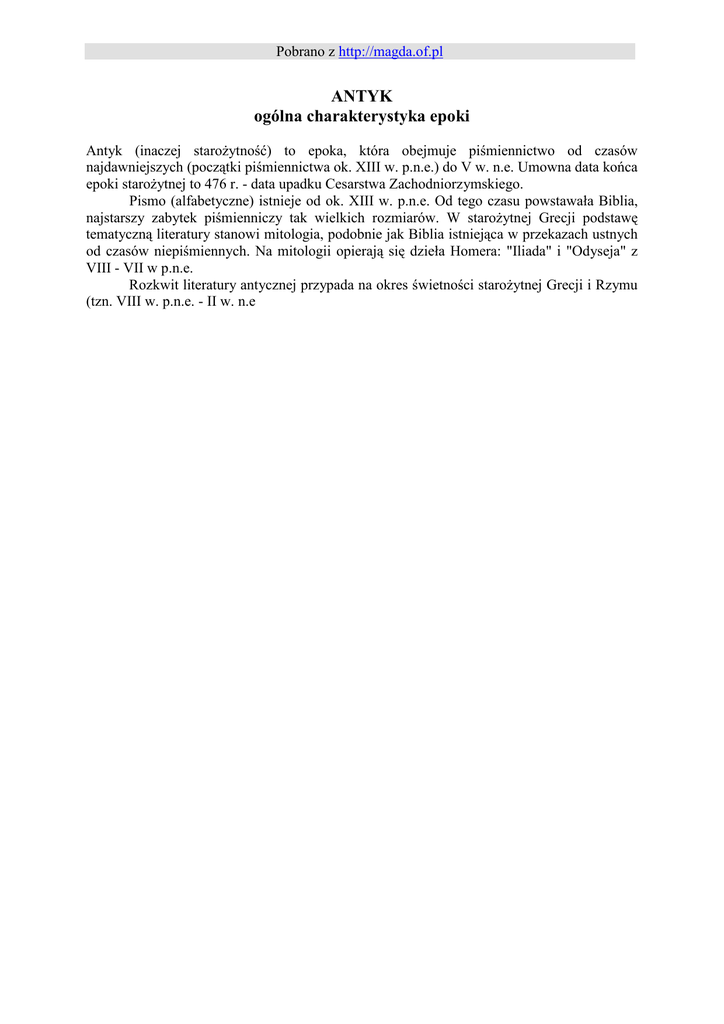 Pobrano z http://magda.of.pl

ANTYK
ogólna charakterystyka epoki

Antyk (inaczej starożytność) to epoka, która obejmuje piśmiennictwo od czasów najdawniejszych (początki piśmiennictwa ok. XIII w. p.n.e.) do V w. n.e. Umowna data końca epoki starożytnej to 476 r. - data upadku Cesarstwa Zachodniorzymskiego.

Pismo (alfabetyczne) istnieje od ok. XIII w. p.n.e. Od tego czasu powstawała Biblia, najstarszy zabytek piśmienniczy tak wielkich rozmiarów. W starożytnej Grecji podstawę tematyczną literatury stanowi mitologia, podobnie jak Biblia istniejąca w przekazach ustnych od czasów niepiśmiennych. Na mitologii opierają się dzieła Homera: "Iliada" i "Odyseja" z VIII - VII w p.n.e.

Rozkwit literatury antycznej przypada na okres świetności starożytnej Grecji i Rzymu (tzn. VIII w. p.n.e. - II w. n.e